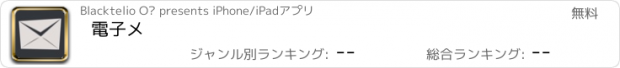 Blacktelio O? presents iPhone/iPadアプリ

無料

電子メ

ジャンル別ランキング: --

総合ランキング: --